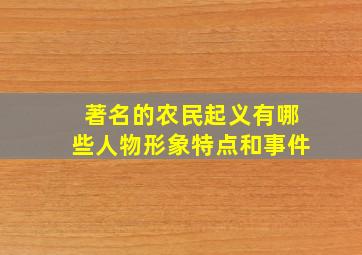 著名的农民起义有哪些人物形象特点和事件